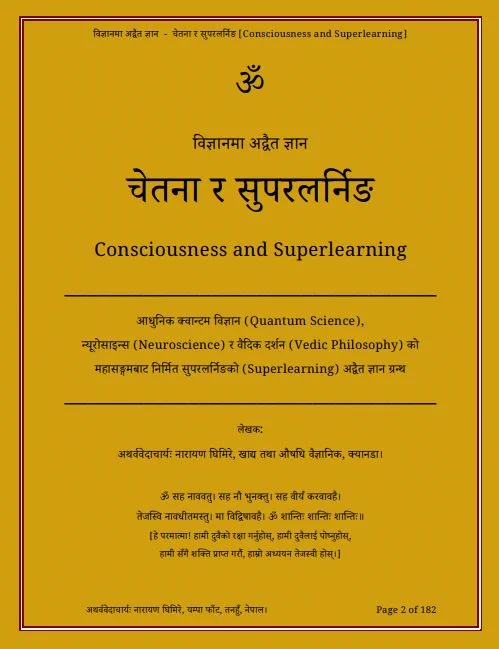 विज्ञानमा अद्वैत ज्ञान - चेतना र सुपरलर्निङ [Consciousness and Superlearning]

ॐ

विज्ञानमा अद्वैत ज्ञान

चेतना र सुपरलर्निङ

Consciousness and Superlearning

आधुनिक क्वान्टम विज्ञान (Quantum Science), न्यूरोसाइन्स (Neuroscience) र वैदिक दर्शन (Vedic Philosophy) को महासङ्गमबाट निर्मित सुपरलर्निङको (Superlearning) अद्वैत ज्ञान ग्रन्थ

लेखक:

अथर्ववेदाचार्यः नारायण घिमिरे, खाद्य तथा औषधि वैज्ञानिक, क्यानडा।

ॐ सह नाववतु। सह नौ भुनक्तु। सह वीर्यं करवावहै।
तेजस्वि नावधीतमस्तु। मा विद्विषावहै। ॐ शान्तिः शान्तिः शान्तिः॥
[हे परमात्मा! हामी दुवैको रक्षा गर्नुहोस्, हामी दुवैलाई पोष्नुहोस्,
हामी सँगै शक्ति प्राप्त गरौं, हाम्रो अध्ययन तेजस्वी होस्।]

अथर्ववेदाचार्यः नारायण घिमिरे, यम्पा फाँट, तनहुँ, नेपाल।

Page 2 of 182